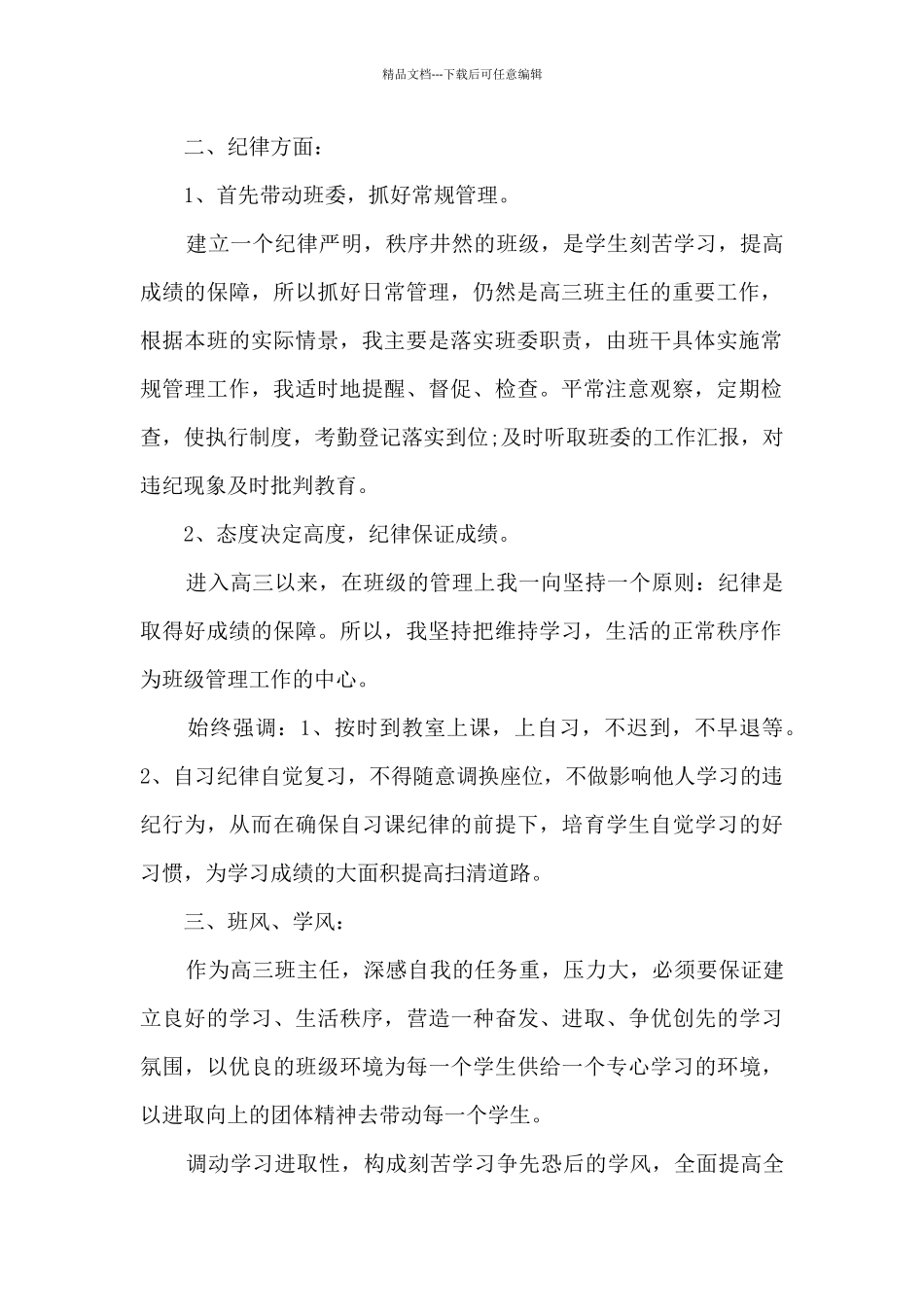 精品文档---下载后可任意编辑

二、纪律方面：

1、首先带动班委，抓好常规管理。

建立一个纪律严明，秩序井然的班级，是学生刻苦学习，提高成绩的保障，所以抓好日常管理，仍然是高三班主任的重要工作，根据本班的实际情景，我主要是落实班委职责，由班干具体实施常规管理工作，我适时地提醒、督促、检查。平常注意观察，定期检查，使执行制度，考勤登记落实到位;及时听取班委的工作汇报，对违纪现象及时批判教育。

2、态度决定高度，纪律保证成绩。

进入高三以来，在班级的管理上我一向坚持一个原则：纪律是取得好成绩的保障。所以，我坚持把维持学习，生活的正常秩序作为班级管理工作的中心。

始终强调：1、按时到教室上课，上自习，不迟到，不早退等。2、自习纪律自觉复习，不得随意调换座位，不做影响他人学习的违纪行为，从而在确保自习课纪律的前提下，培育学生自觉学习的好习惯，为学习成绩的大面积提高扫清道路。

三、班风、学风：

作为高三班主任，深感自我的任务重，压力大，必须要保证建立良好的学习、生活秩序，营造一种奋发、进取、争优创先的学习氛围，以优良的班级环境为每一个学生供给一个专心学习的环境，以进取向上的团体精神去带动每一个学生。

调动学习进取性，构成刻苦学习争先恐后的学风，全面提高全